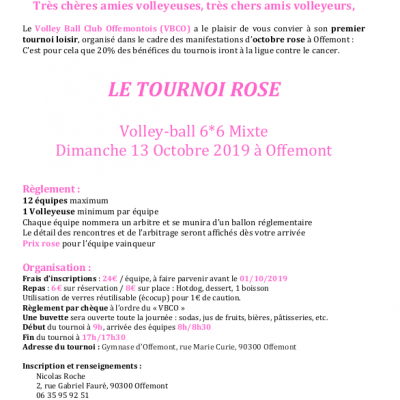 Très chères amies volleyeuses, très chers amis volleyeurs,

Le Volley Ball Club Offemontois (VBCO) a le plaisir de vous convier à son premier tournoi loisir, organisé dans le cadre des manifestations d'octobre rose à Offemont : C'est pour cela que 20% des bénéfices du tournois iront à la ligue contre le cancer.

LE TOURNOI ROSE

Volley-ball 6*6 Mixte
Dimanche 13 Octobre 2019 à Offemont

Règlement :
12 équipes maximum
1 Volleyeuse minimum par équipe
Chaque équipe nommera un arbitre et se munira d'un ballon réglementaire
Le détail des rencontres et de l'arbitrage seront affichés dès votre arrivée
Prix rose pour l'équipe vainqueur

Organisation :
Frais d'inscriptions : 24€ / équipe, à faire parvenir avant le 01/10/2019
Repas : 6€ sur réservation / 8€ sur place : Hotdog, dessert, 1 boisson
Utilisation de verres réutilisable (écocup) pour 1€ de caution.
Règlement par chèque à l'ordre du « VBCO »
Une buvette sera ouverte toute la journée : sodas, jus de fruits, bières, pâtisseries, etc.
Début du tournoi à 9h, arrivée des équipes 8h/8h30
Fin du tournoi à 17h/17h30
Adresse du tournoi : Gymnase d'Offemont, rue Marie Curie, 90300 Offemont

Inscription et renseignements :
Nicolas Roche
2, rue Gabriel Fauré, 90300 Offemont
06 35 95 92 51